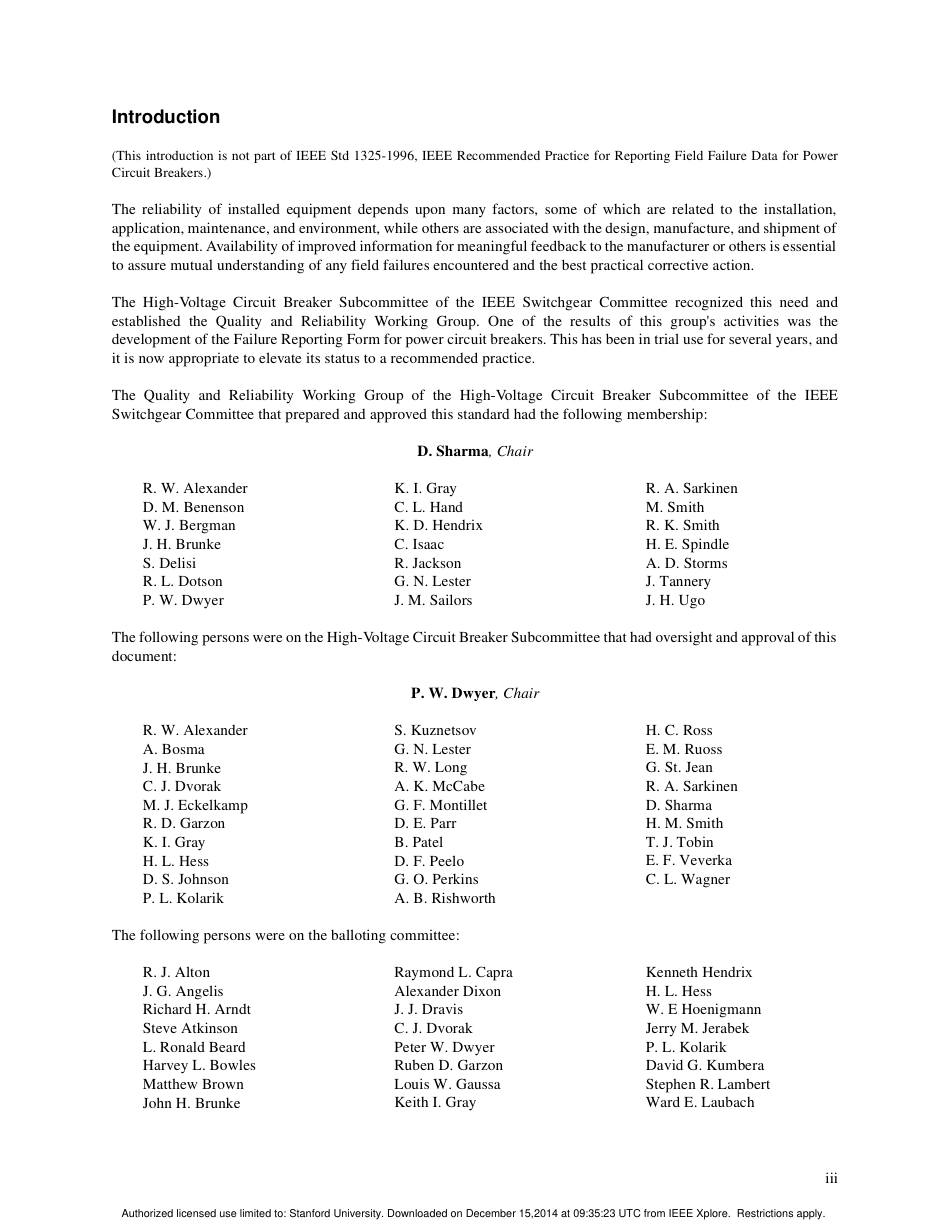 Introduction

(This introduction is not part of IEEE Std 1325-1996, IEEE Recommended Practice for Reporting Field Failure Data for Power Circuit Breakers.)

The reliability of installed equipment depends upon many factors, some of which are related to the installation, application, maintenance, and environment, while others are associated with the design, manufacture, and shipment of the equipment. Availability of improved information for meaningful feedback to the manufacturer or others is essential to assure mutual understanding of any field failures encountered and the best practical corrective action.

The High-Voltage Circuit Breaker Subcommittee of the IEEE Switchgear Committee recognized this need and established the Quality and Reliability Working Group. One of the results of this group's activities was the development of the Failure Reporting Form for power circuit breakers. This has been in trial use for several years, and it is now appropriate to elevate its status to a recommended practice.

The Quality and Reliability Working Group of the High-Voltage Circuit Breaker Subcommittee of the IEEE Switchgear Committee that prepared and approved this standard had the following membership:

D. Sharma, Chair

R. W. Alexander
D. M. Benenson
W. J. Bergman
J. H. Brunke
S. Delisi
R. L. Dotson
P. W. Dwyer

K. I. Gray
C. L. Hand
K. D. Hendrix
C. Isaac
R. Jackson
G. N. Lester
J. M. Sailors

R. A. Sarkinen
M. Smith
R. K. Smith
H. E. Spindle
A. D. Storms
J. Tannery
J. H. Ugo

The following persons were on the High-Voltage Circuit Breaker Subcommittee that had oversight and approval of this document:

P. W. Dwyer, Chair

R. W. Alexander
A. Bosma
J. H. Brunke
C. J. Dvorak
M. J. Eckelkamp
R. D. Garzon
K. I. Gray
H. L. Hess
D. S. Johnson
P. L. Kolarik

S. Kuznetsov
G. N. Lester
R. W. Long
A. K. McCabe
G. F. Montillet
D. E. Parr
B. Patel
D. F. Peelo
G. O. Perkins
A. B. Rishworth

H. C. Ross
E. M. Ruoss
G. St. Jean
R. A. Sarkinen
D. Sharma
H. M. Smith
T. J. Tobin
E. F. Veverka
C. L. Wagner

The following persons were on the balloting committee:

R. J. Alton
J. G. Angelis
Richard H. Arndt
Steve Atkinson
L. Ronald Beard
Harvey L. Bowles
Matthew Brown
John H. Brunke

Raymond L. Capra
Alexander Dixon
J. J. Dravis
C. J. Dvorak
Peter W. Dwyer
Ruben D. Garzon
Louis W. Gaussa
Keith I. Gray

Kenneth Hendrix
H. L. Hess
W. E Hoenigmann
Jerry M. Jerabek
P. L. Kolarik
David G. Kumbera
Stephen R. Lambert
Ward E. Laubach

iii

Authorized licensed use limited to: Stanford University. Downloaded on December 15,2014 at 09:35:23 UTC from IEEE Xplore. Restrictions apply.